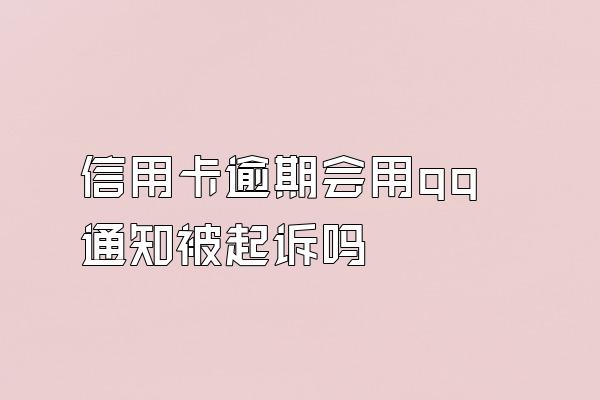 信用卡逾期会用qq通知被起诉吗